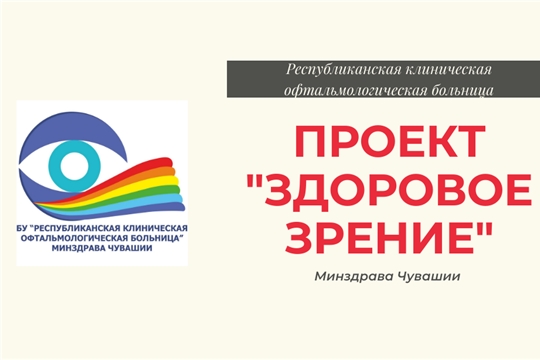 БУ "РЕСПУБЛИКАНСКАЯ КЛИНИЧЕСКАЯ ОФТАЛЬМОЛОГИЧЕСКАЯ БОЛЬНИЦА" МИНЗДРАВА ЧУВАШИИ

Республиканская клиническая офтальмологическая больница

ПРОЕКТ "ЗДОРОВОЕ ЗРЕНИЕ"

Минздрава Чувашии